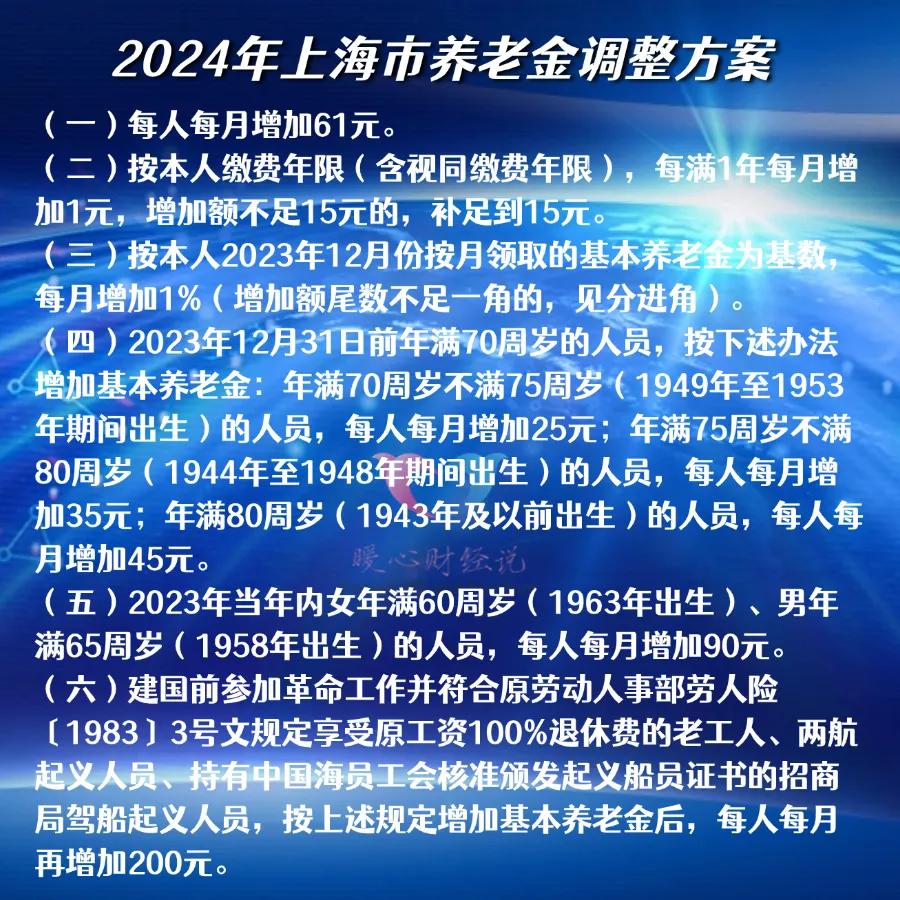 2024年上海市养老金调整方案

（一）每人每月增加61元。

（二）按本人缴费年限（含视同缴费年限），每满1年每月增加1元，增加额不足15元的，补足到15元。

（三）按本人2023年12月份按月领取的基本养老金为基数，每月增加1%（增加额尾数不足一角的，见分进角）。

（四）2023年12月31日前年满70周岁的人员，按下述办法增加基本养老金：年满70周岁不满75周岁（1949年至1953年期间出生）的人员，每人每月增加25元；年满75周岁不满80周岁（1944年至1948年期间出生）的人员，每人每月增加35元；年满80周岁（1943年及以前出生）的人员，每人每月增加45元。

暖心财经说

（五）2023年当年内女年满60周岁（1963年出生）、男年满65周岁（1958年出生）的人员，每人每月增加90元。

（六）建国前参加革命工作并符合原劳动人事部劳人险〔1983〕3号文规定享受原工资100%退休费的老工人、两航起义人员、持有中国海员工会核准颁发起义船员证书的招商局驾船起义人员，按上述规定增加基本养老金后，每人每月再增加200元。